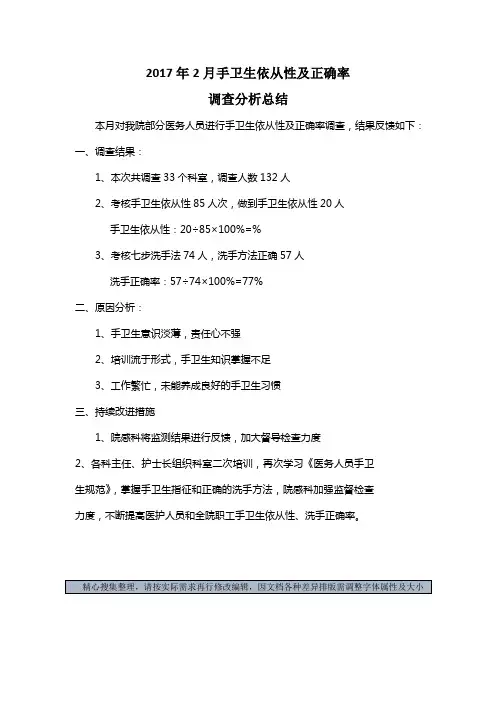 2017 年 2 月手卫生依从性及正确率

调查分析总结

本月对我院部分医务人员进行手卫生依从性及正确率调查，结果反馈如下：

一、调查结果：

1、本次共调查 33 个科室，调查人数 132 人

2、考核手卫生依从性 85 人次，做到手卫生依从性 20 人

手卫生依从性：20÷85×100%=%

3、考核七步洗手法 74 人，洗手方法正确 57 人

洗手正确率：57÷74×100%=77%

二、原因分析：

1、手卫生意识淡薄，责任心不强

2、培训流于形式，手卫生知识掌握不足

3、工作繁忙，未能养成良好的手卫生习惯

三、持续改进措施

1、院感科将监测结果进行反馈，加大督导检查力度

2、各科主任、护士长组织科室二次培训，再次学习《医务人员手卫生规范》，掌握手卫生指征和正确的洗手方法，院感科加强监督检查力度，不断提高医护人员和全院职工手卫生依从性、洗手正确率。

精心搜集整理，请按实际需求再行修改编辑，因文档各种差异排版需调整字体属性及大小